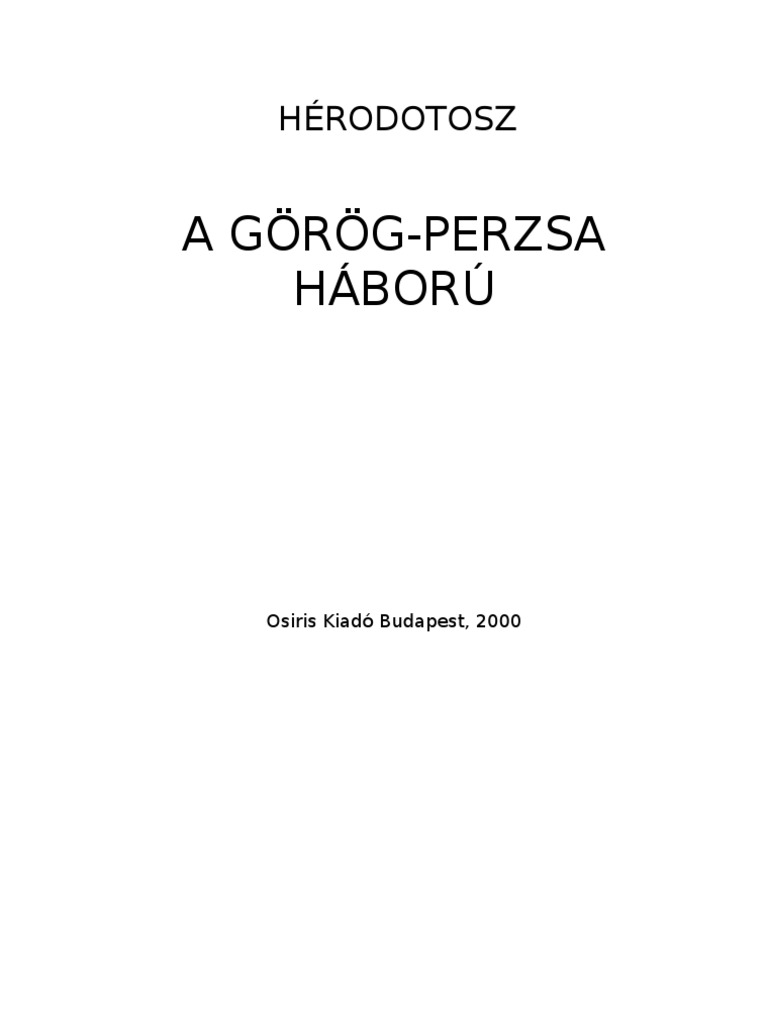 HÉRODOTOSZ

A GÖRÖG-PERZSA HÁBORÚ

Osiris Kiadó Budapest, 2000